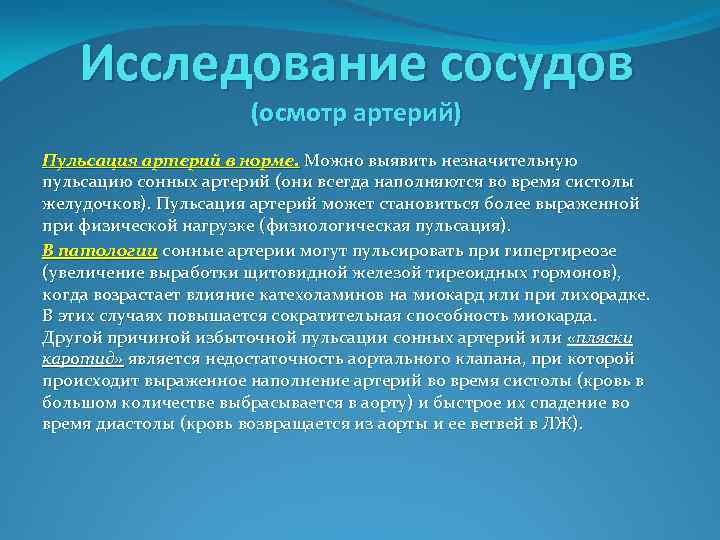 Исследование сосудов
(осмотр артерий)

Пульсация артерий в норме. Можно выявить незначительную пульсацию сонных артерий (они всегда наполняются во время систолы желудочков). Пульсация артерий может становиться более выраженной при физической нагрузке (физиологическая пульсация).

В патологии сонные артерии могут пульсировать при гипертиреозе (увеличение выработки щитовидной железой тиреоидных гормонов), когда возрастает влияние катехоламинов на миокард или при лихорадке. В этих случаях повышается сократительная способность миокарда. Другой причиной избыточной пульсации сонных артерий или «пляски каротид» является недостаточность аортального клапана, при которой происходит выраженное наполнение артерий во время систолы (кровь в большом количестве выбрасывается в аорту) и быстрое их спадение во время диастолы (кровь возвращается из аорты и ее ветвей в ЛЖ).